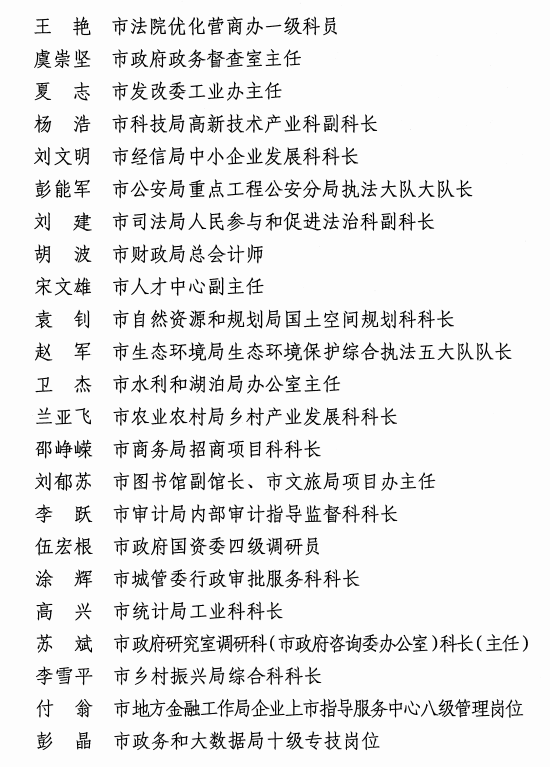 王　艳　市法院优化营商办一级科员
虞崇坚　市政府政务督查室主任
夏　志　市发改委工业办主任
杨　浩　市科技局高新技术产业科副科长
刘文明　市经信局中小企业发展科科长
彭能军　市公安局重点工程公安分局执法大队大队长
刘　建　市司法局人民参与和促进法治科副科长
胡　波　市财政局总会计师
宋文雄　市人才中心副主任
袁　钊　市自然资源和规划局国土空间规划科科长
赵　军　市生态环境局生态环境保护综合执法五大队队长
卫　杰　市水利和湖泊局办公室主任
兰亚飞　市农业农村局乡村产业发展科科长
邵峥嵘　市商务局招商项目科科长
刘郁苏　市图书馆副馆长、市文旅局项目办主任
李　跃　市审计局内部审计指导监督科科长
伍宏根　市政府国资委四级调研员
涂　辉　市城管委行政审批服务科科长
高　兴　市统计局工业科科长
苏　斌　市政府研究室调研科（市政府咨询委办公室）科长（主任）
李雪平　市乡村振兴局综合科科长
付　翁　市地方金融工作局企业上市指导服务中心八级管理岗位
彭　晶　市政务和大数据局十级专技岗位